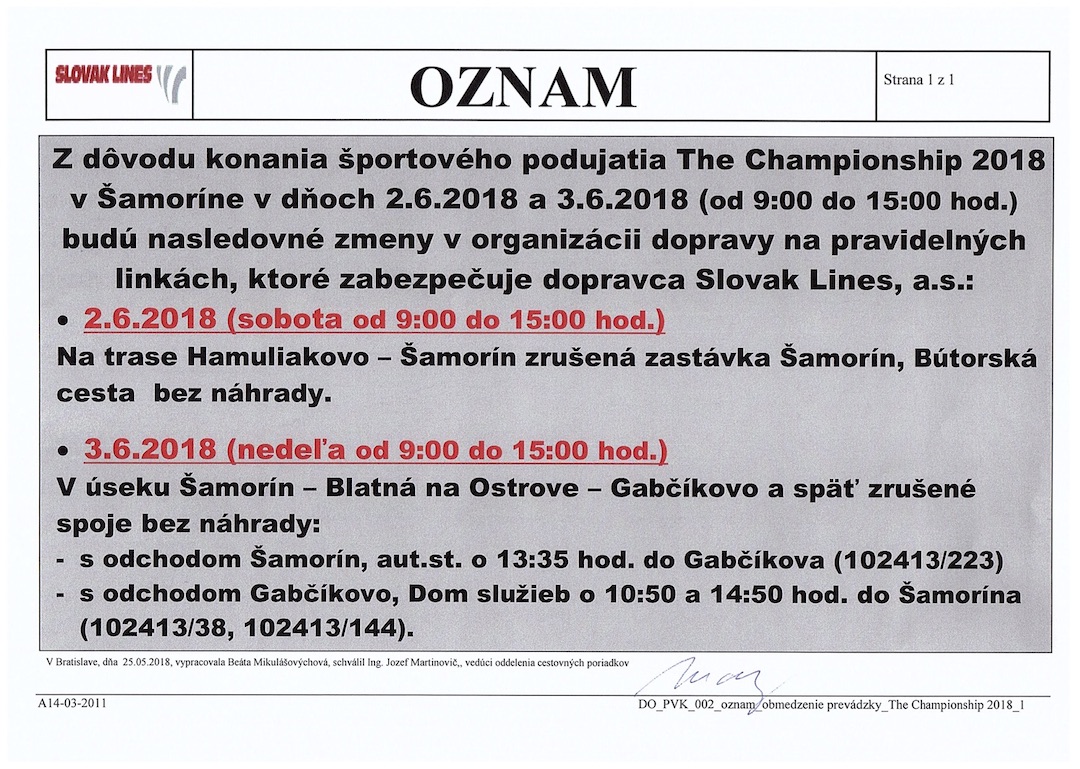 SLOVAK LINES

OZNAM

Strana 1 z 1

Z dôvodu konania športového podujatia The Championship 2018 v Šamoríne v dňoch 2.6.2018 a 3.6.2018 (od 9:00 do 15:00 hod.) budú nasledovné zmeny v organizácii dopravy na pravidelných linkách, ktoré zabezpečuje dopravca Slovak Lines, a.s.:

• 2.6.2018 (sobota od 9:00 do 15:00 hod.)
Na trase Hamuliakovo – Šamorín zrušená zastávka Šamorín, Bútorská cesta bez náhrady.

• 3.6.2018 (nedeľa od 9:00 do 15:00 hod.)
V úseku Šamorín – Blatná na Ostrove – Gabčíkovo a späť zrušené spoje bez náhrady:
- s odchodom Šamorín, aut.st. o 13:35 hod. do Gabčíkova (102413/223)
- s odchodom Gabčíkovo, Dom služieb o 10:50 a 14:50 hod. do Šamorína (102413/38, 102413/144).

V Bratislave, dňa 25.05.2018, vypracovala Beáta Mikulášovýchová, schválil Ing. Jozef Martinovič,, vedúci oddelenia cestovných poriadkov

A14-03-2011

DO_PVK_002_oznam_obmedzenie prevádzky_The Championship 2018_1